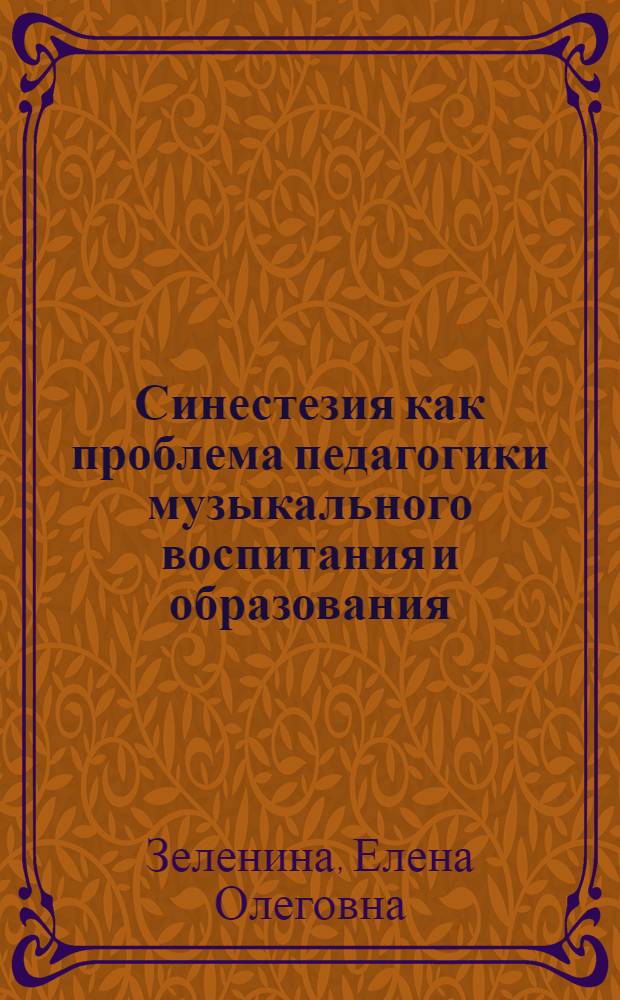 Синестезия как проблема педагогики музыкального воспитания и образования

Зеленина, Елена Олеговна